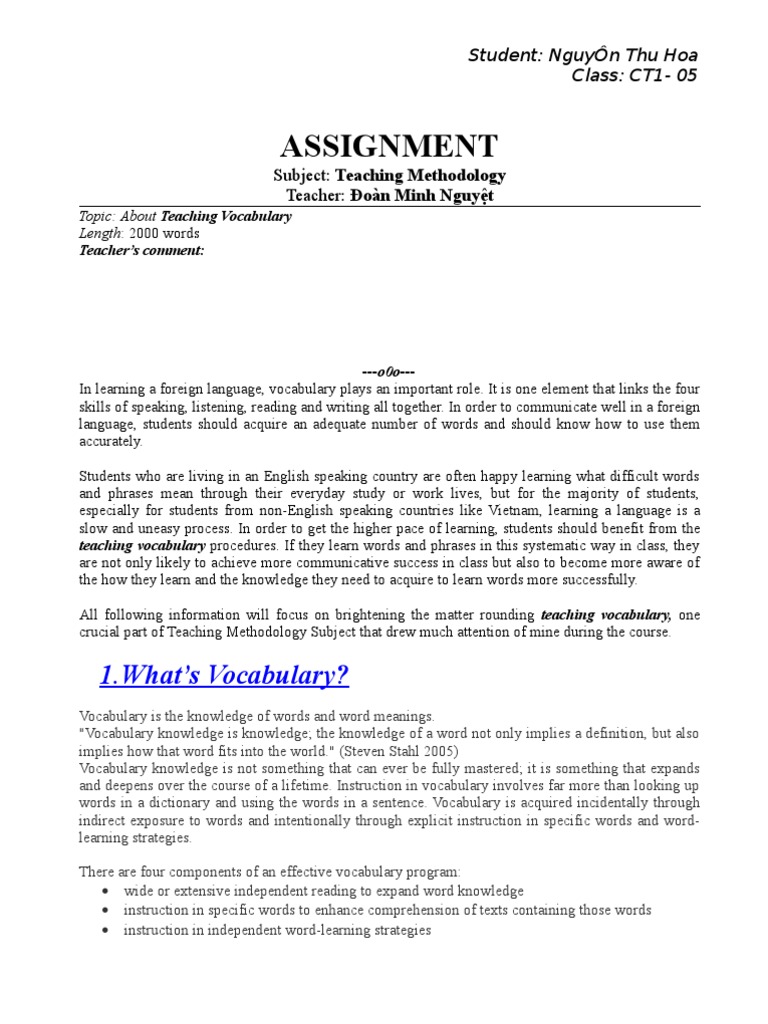 Student: NguyÔn Thu Hoa
Class: CT1- 05

ASSIGNMENT
Subject: Teaching Methodology
Teacher: Đoàn Minh Nguyệt

Topic: About Teaching Vocabulary
Length: 2000 words
Teacher's comment:

---o0o---
In learning a foreign language, vocabulary plays an important role. It is one element that links the four skills of speaking, listening, reading and writing all together. In order to communicate well in a foreign language, students should acquire an adequate number of words and should know how to use them accurately.

Students who are living in an English speaking country are often happy learning what difficult words and phrases mean through their everyday study or work lives, but for the majority of students, especially for students from non-English speaking countries like Vietnam, learning a language is a slow and uneasy process. In order to get the higher pace of learning, students should benefit from the teaching vocabulary procedures. If they learn words and phrases in this systematic way in class, they are not only likely to achieve more communicative success in class but also to become more aware of the how they learn and the knowledge they need to acquire to learn words more successfully.

All following information will focus on brightening the matter rounding teaching vocabulary, one crucial part of Teaching Methodology Subject that drew much attention of mine during the course.

1.What's Vocabulary?

Vocabulary is the knowledge of words and word meanings.
"Vocabulary knowledge is knowledge; the knowledge of a word not only implies a definition, but also implies how that word fits into the world." (Steven Stahl 2005)
Vocabulary knowledge is not something that can ever be fully mastered; it is something that expands and deepens over the course of a lifetime. Instruction in vocabulary involves far more than looking up words in a dictionary and using the words in a sentence. Vocabulary is acquired incidentally through indirect exposure to words and intentionally through explicit instruction in specific words and word-learning strategies.

There are four components of an effective vocabulary program:
• wide or extensive independent reading to expand word knowledge
• instruction in specific words to enhance comprehension of texts containing those words
• instruction in independent word-learning strategies